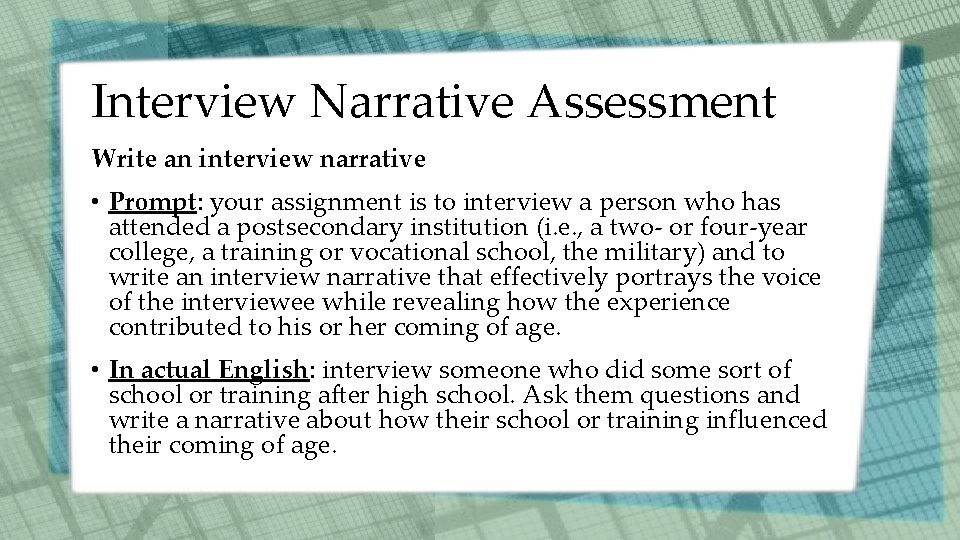 Interview Narrative Assessment

Write an interview narrative

• Prompt: your assignment is to interview a person who has attended a postsecondary institution (i.e., a two- or four-year college, a training or vocational school, the military) and to write an interview narrative that effectively portrays the voice of the interviewee while revealing how the experience contributed to his or her coming of age.

• In actual English: interview someone who did some sort of school or training after high school. Ask them questions and write a narrative about how their school or training influenced their coming of age.